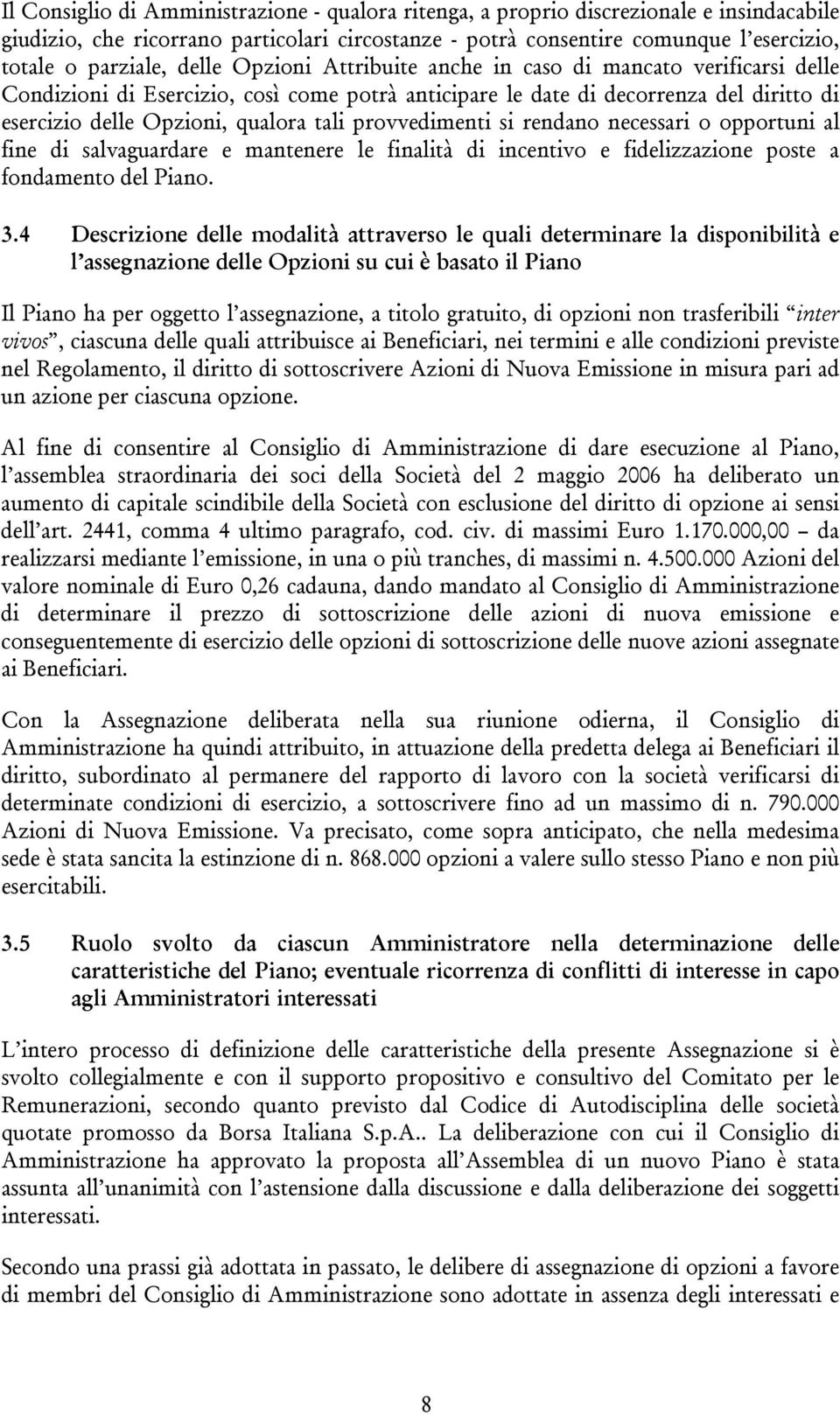 Il Consiglio di Amministrazione - qualora ritenga, a proprio discrezionale e insindacabile giudizio, che ricorrano particolari circostanze - potrà consentire comunque l'esercizio, totale o parziale, delle Opzioni Attribuite anche in caso di mancato verificarsi delle Condizioni di Esercizio, così come potrà anticipare le date di decorrenza del diritto di esercizio delle Opzioni, qualora tali provvedimenti si rendano necessari o opportuni al fine di salvaguardare e mantenere le finalità di incentivo e fidelizzazione poste a fondamento del Piano.

3.4 Descrizione delle modalità attraverso le quali determinare la disponibilità e l'assegnazione delle Opzioni su cui è basato il Piano

Il Piano ha per oggetto l'assegnazione, a titolo gratuito, di opzioni non trasferibili "inter vivos", ciascuna delle quali attribuisce ai Beneficiari, nei termini e alle condizioni previste nel Regolamento, il diritto di sottoscrivere Azioni di Nuova Emissione in misura pari ad un azione per ciascuna opzione.

Al fine di consentire al Consiglio di Amministrazione di dare esecuzione al Piano, l'assemblea straordinaria dei soci della Società del 2 maggio 2006 ha deliberato un aumento di capitale scindibile della Società con esclusione del diritto di opzione ai sensi dell'art. 2441, comma 4 ultimo paragrafo, cod. civ. di massimi Euro 1.170.000,00 – da realizzarsi mediante l'emissione, in una o più tranches, di massimi n. 4.500.000 Azioni del valore nominale di Euro 0,26 cadauna, dando mandato al Consiglio di Amministrazione di determinare il prezzo di sottoscrizione delle azioni di nuova emissione e conseguentemente di esercizio delle opzioni di sottoscrizione delle nuove azioni assegnate ai Beneficiari.

Con la Assegnazione deliberata nella sua riunione odierna, il Consiglio di Amministrazione ha quindi attribuito, in attuazione della predetta delega ai Beneficiari il diritto, subordinato al permanere del rapporto di lavoro con la società verificarsi di determinate condizioni di esercizio, a sottoscrivere fino ad un massimo di n. 790.000 Azioni di Nuova Emissione. Va precisato, come sopra anticipato, che nella medesima sede è stata sancita la estinzione di n. 868.000 opzioni a valere sullo stesso Piano e non più esercitabili.

3.5 Ruolo svolto da ciascun Amministratore nella determinazione delle caratteristiche del Piano; eventuale ricorrenza di conflitti di interesse in capo agli Amministratori interessati

L'intero processo di definizione delle caratteristiche della presente Assegnazione si è svolto collegialmente e con il supporto propositivo e consultivo del Comitato per le Remunerazioni, secondo quanto previsto dal Codice di Autodisciplina delle società quotate promosso da Borsa Italiana S.p.A.. La deliberazione con cui il Consiglio di Amministrazione ha approvato la proposta all'Assemblea di un nuovo Piano è stata assunta all'unanimità con l'astensione dalla discussione e dalla deliberazione dei soggetti interessati.

Secondo una prassi già adottata in passato, le delibere di assegnazione di opzioni a favore di membri del Consiglio di Amministrazione sono adottate in assenza degli interessati e

8